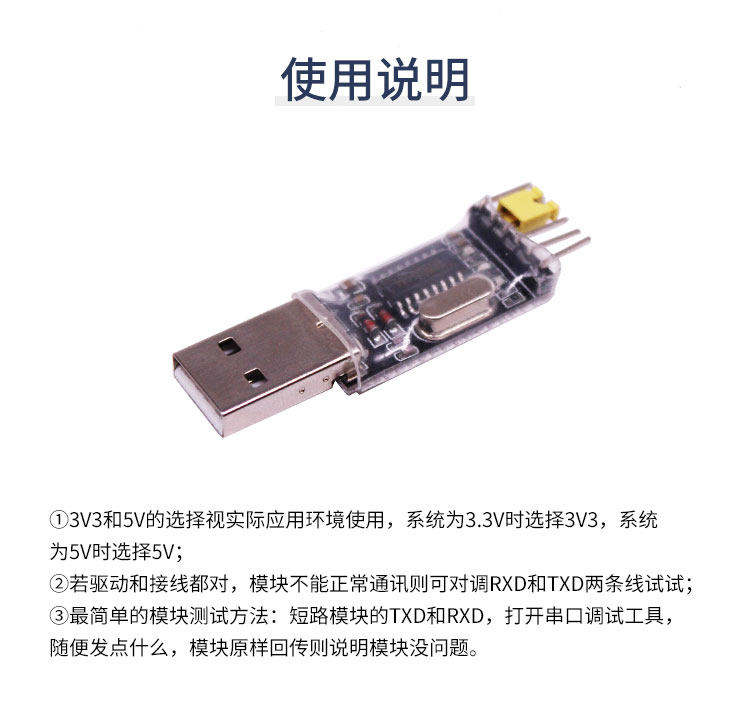 使用说明

①3V3和5V的选择视实际应用环境使用，系统为3.3V时选择3V3，系统为5V时选择5V；

②若驱动和接线都对，模块不能正常通讯则可对调RXD和TXD两条线试试；

③最简单的模块测试方法：短路模块的TXD和RXD，打开串口调试工具，随便发点什么，模块原样回传则说明模块没问题。